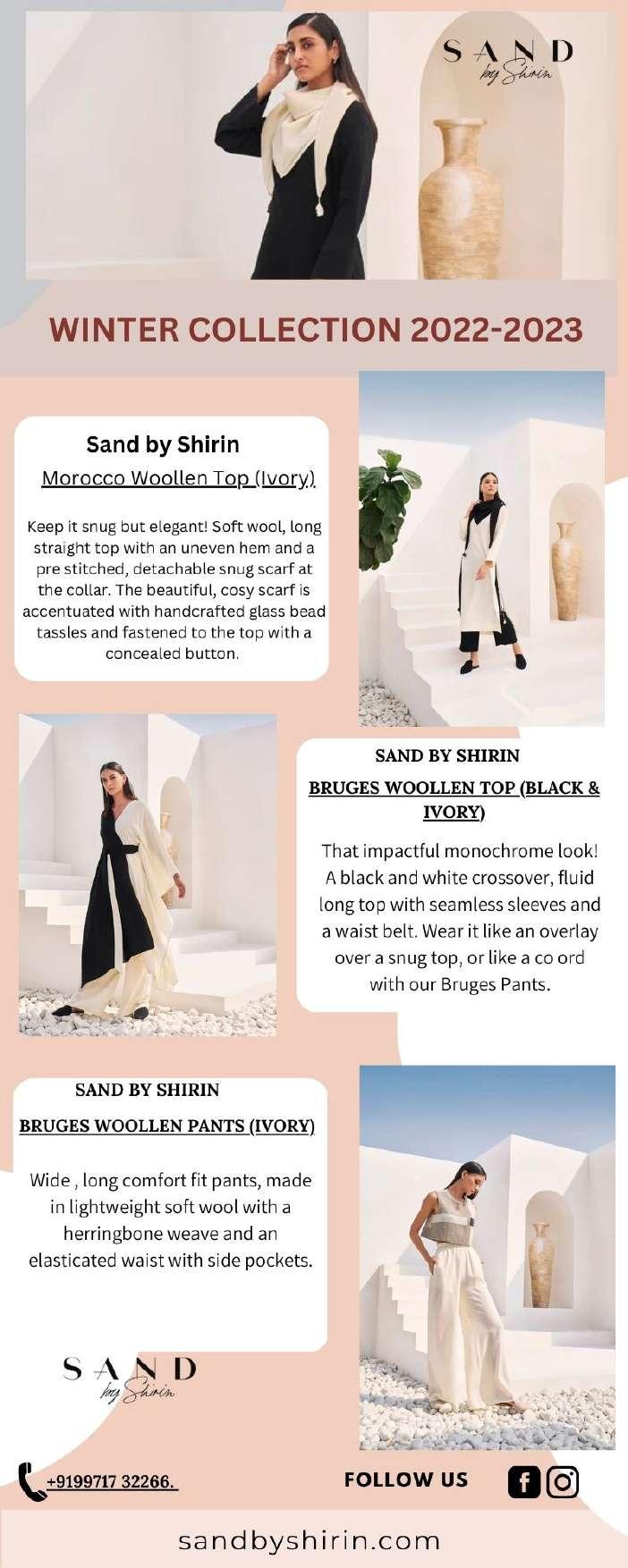 SAND
by Shirin

WINTER COLLECTION 2022-2023

Sand by Shirin

Morocco Woollen Top (Ivory)

Keep it snug but elegant! Soft wool, long straight top with an uneven hem and a pre stitched, detachable snug scarf at the collar. The beautiful, cosy scarf is accentuated with handcrafted glass bead tassles and fastened to the top with a concealed button.

SAND BY SHIRIN

BRUGES WOOLLEN TOP (BLACK & IVORY)

That impactful monochrome look! A black and white crossover, fluid long top with seamless sleeves and a waist belt. Wear it like an overlay over a snug top, or like a co ord with our Bruges Pants.

SAND BY SHIRIN

BRUGES WOOLLEN PANTS (IVORY)

Wide , long comfort fit pants, made in lightweight soft wool with a herringbone weave and an elasticated waist with side pockets.

SAND
by Shirin

+9199717 32266.

FOLLOW US

sandbyshirin.com